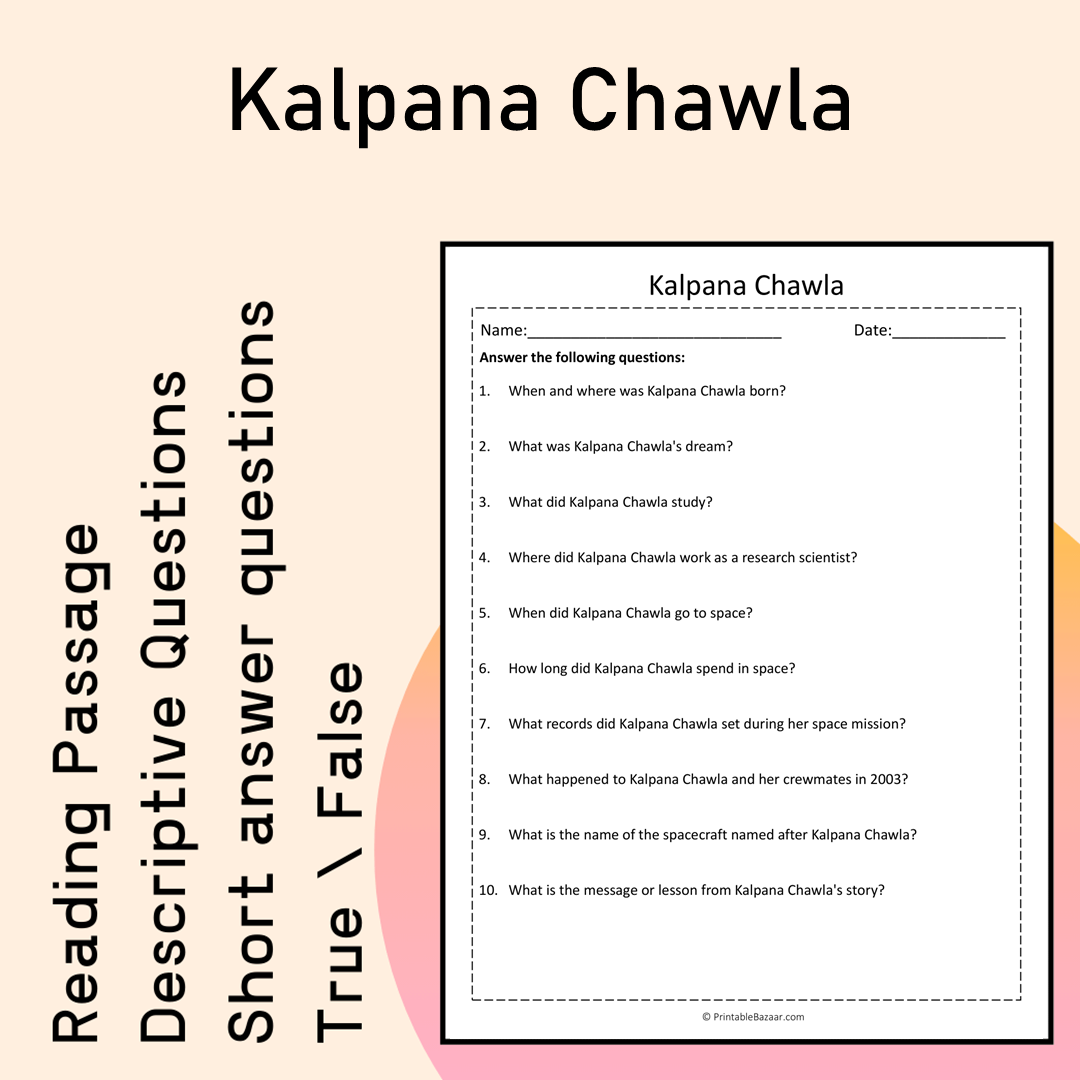 Kalpana Chawla

Reading Passage
Descriptive Questions
Short answer questions
True \ False

Kalpana Chawla

Name:____ Date:____

Answer the following questions:

1. When and where was Kalpana Chawla born?

2. What was Kalpana Chawla's dream?

3. What did Kalpana Chawla study?

4. Where did Kalpana Chawla work as a research scientist?

5. When did Kalpana Chawla go to space?

6. How long did Kalpana Chawla spend in space?

7. What records did Kalpana Chawla set during her space mission?

8. What happened to Kalpana Chawla and her crewmates in 2003?

9. What is the name of the spacecraft named after Kalpana Chawla?

10. What is the message or lesson from Kalpana Chawla's story?

© PrintableBazaar.com